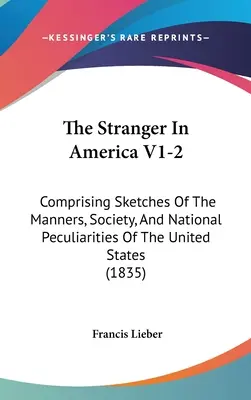 —KESSINGER'S RARE REPRINTS—

The Stranger In America V1-2

Comprising Sketches Of The Manners, Society, And National Peculiarities Of The United States (1835)

Francis Lieber